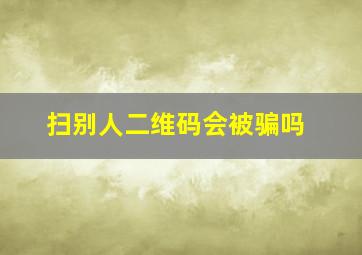 扫别人二维码会被骗吗